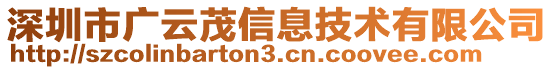 深圳市广云茂信息技术有限公司
http://szcolinbarton3.cn.coovee.com